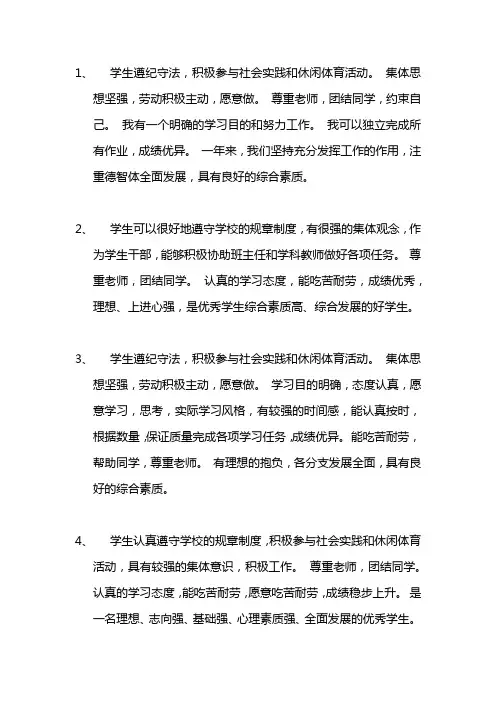 1、 学生遵纪守法，积极参与社会实践和休闲体育活动。 集体思想坚强，劳动积极主动，愿意做。 尊重老师，团结同学，约束自己。 我有一个明确的学习目的和努力工作。 我可以独立完成所有作业，成绩优异。 一年来，我们坚持充分发挥工作的作用，注重德智体全面发展，具有良好的综合素质。

2、 学生可以很好地遵守学校的规章制度，有很强的集体观念，作为学生干部，能够积极协助班主任和学科教师做好各项任务。 尊重老师，团结同学。 认真的学习态度，能吃苦耐劳，成绩优秀，理想、上进心强，是优秀学生综合素质高、综合发展的好学生。

3、 学生遵纪守法，积极参与社会实践和休闲体育活动。 集体思想坚强，劳动积极主动，愿意做。 学习目的明确，态度认真，愿意学习，思考，实际学习风格，有较强的时间感，能认真按时，根据数量，保证质量完成各项学习任务，成绩优异。能吃苦耐劳，帮助同学，尊重老师。 有理想的抱负，各分支发展全面，具有良好的综合素质。

4、 学生认真遵守学校的规章制度，积极参与社会实践和休闲体育活动，具有较强的集体意识，积极工作。 尊重老师，团结同学。认真的学习态度，能吃苦耐劳，愿意吃苦耐劳，成绩稳步上升。 是一名理想、志向强、基础强、心理素质强、全面发展的优秀学生。